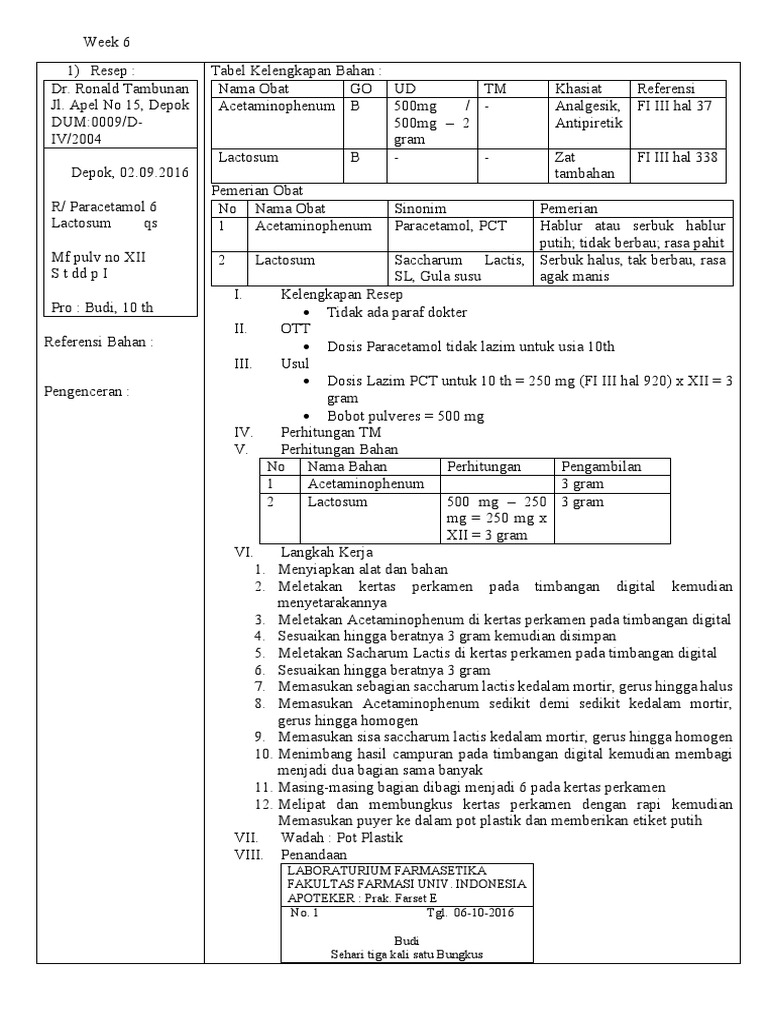 Week 6

1) Resep :

Dr. Ronald Tambunan
Jl. Apel No 15, Depok
DUM:0009/D-IV/2004

Depok, 02.09.2016

R/ Paracetamol 6
Lactosum qs

Mf pulv no XII
S t dd p I

Pro : Budi, 10 th

Referensi Bahan :

Pengenceran :

Tabel Kelengkapan Bahan :

| Nama Obat | GO | UD | TM | Khasiat | Referensi |
|---|---|---|---|---|---|
| Acetaminophenum | B | 500mg / 500mg – 2 gram | - | Analgesik, Antipiretik | FI III hal 37 |
| Lactosum | B | - | - | Zat tambahan | FI III hal 338 |

Pemerian Obat

| No | Nama Obat | Sinonim | Pemerian |
|---|---|---|---|
| 1 | Acetaminophenum | Paracetamol, PCT | Hablur atau serbuk hablur putih; tidak berbau; rasa pahit |
| 2 | Lactosum | Saccharum Lactis, SL, Gula susu | Serbuk halus, tak berbau, rasa agak manis |

I. Kelengkapan Resep
• Tidak ada paraf dokter
II. OTT
• Dosis Paracetamol tidak lazim untuk usia 10th
III. Usul
• Dosis Lazim PCT untuk 10 th = 250 mg (FI III hal 920) x XII = 3 gram
• Bobot pulveres = 500 mg
IV. Perhitungan TM
V. Perhitungan Bahan

| No | Nama Bahan | Perhitungan | Pengambilan |
|---|---|---|---|
| 1 | Acetaminophenum | | 3 gram |
| 2 | Lactosum | 500 mg – 250 mg = 250 mg x XII = 3 gram | 3 gram |

VI. Langkah Kerja
1. Menyiapkan alat dan bahan
2. Meletakan kertas perkamen pada timbangan digital kemudian menyetarakannya
3. Meletakan Acetaminophenum di kertas perkamen pada timbangan digital
4. Sesuaikan hingga beratnya 3 gram kemudian disimpan
5. Meletakan Sacharum Lactis di kertas perkamen pada timbangan digital
6. Sesuaikan hingga beratnya 3 gram
7. Memasukan sebagian saccharum lactis kedalam mortir, gerus hingga halus
8. Memasukan Acetaminophenum sedikit demi sedikit kedalam mortir, gerus hingga homogen
9. Memasukan sisa saccharum lactis kedalam mortir, gerus hingga homogen
10. Menimbang hasil campuran pada timbangan digital kemudian membagi menjadi dua bagian sama banyak
11. Masing-masing bagian dibagi menjadi 6 pada kertas perkamen
12. Melipat dan membungkus kertas perkamen dengan rapi kemudian Memasukan puyer ke dalam pot plastik dan memberikan etiket putih
VII. Wadah : Pot Plastik
VIII. Penandaan

LABORATURIUM FARMASETIKA
FAKULTAS FARMASI UNIV. INDONESIA
APOTEKER : Prak. Farset E
No. 1 Tgl. 06-10-2016
Budi
Sehari tiga kali satu Bungkus